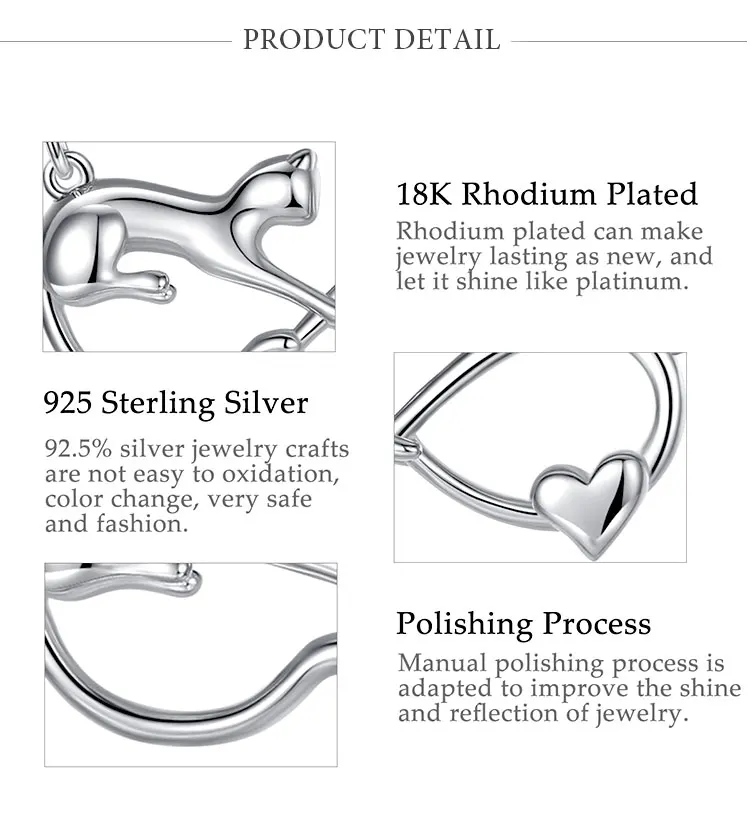 PRODUCT DETAIL

18K Rhodium Plated

Rhodium plated can make jewelry lasting as new, and let it shine like platinum.

925 Sterling Silver

92.5% silver jewelry crafts are not easy to oxidation, color change, very safe and fashion.

Polishing Process

Manual polishing process is adapted to improve the shine and reflection of jewelry.